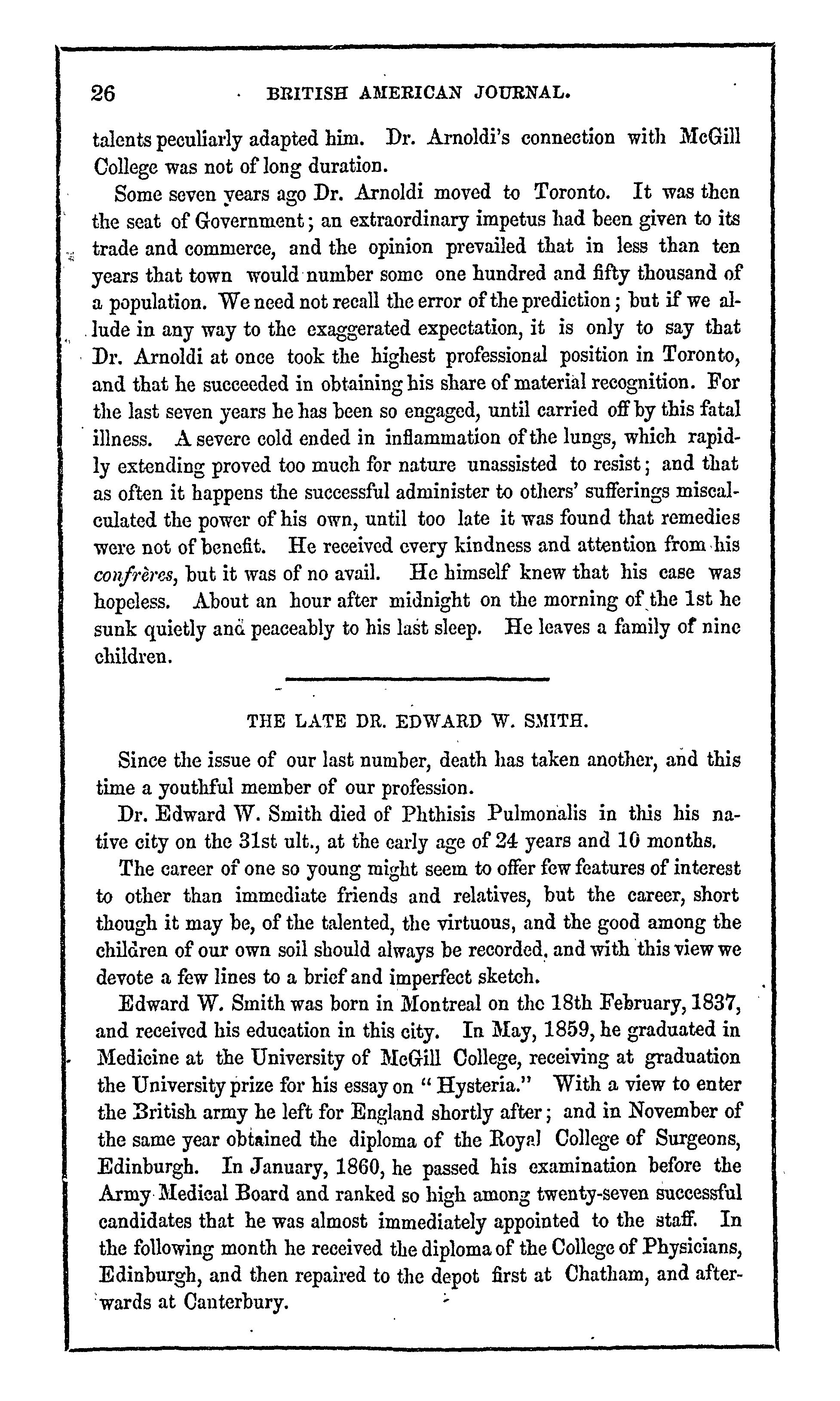 26 BRITISH AMERICAN JOURNAL.

talents peculiarly adapted him. Dr. Arnoldi's connection with McGill College was not of long duration.

Some seven years ago Dr. Arnoldi moved to Toronto. It was then the seat of Government; an extraordinary impetus had been given to its trade and commerce, and the opinion prevailed that in less than ten years that town would number some one hundred and fifty thousand of a population. We need not recall the error of the prediction; but if we allude in any way to the exaggerated expectation, it is only to say that Dr. Arnoldi at once took the highest professional position in Toronto, and that he succeeded in obtaining his share of material recognition. For the last seven years he has been so engaged, until carried off by this fatal illness. A severe cold ended in inflammation of the lungs, which rapidly extending proved too much for nature unassisted to resist; and that as often it happens the successful administer to others' sufferings miscalculated the power of his own, until too late it was found that remedies were not of benefit. He received every kindness and attention from his confrères, but it was of no avail. He himself knew that his case was hopeless. About an hour after midnight on the morning of the 1st he sunk quietly and peaceably to his last sleep. He leaves a family of nine children.

THE LATE DR. EDWARD W. SMITH.

Since the issue of our last number, death has taken another, and this time a youthful member of our profession.

Dr. Edward W. Smith died of Phthisis Pulmonalis in this his native city on the 31st ult., at the early age of 24 years and 10 months.

The career of one so young might seem to offer few features of interest to other than immediate friends and relatives, but the career, short though it may be, of the talented, the virtuous, and the good among the children of our own soil should always be recorded, and with this view we devote a few lines to a brief and imperfect sketch.

Edward W. Smith was born in Montreal on the 18th February, 1837, and received his education in this city. In May, 1859, he graduated in Medicine at the University of McGill College, receiving at graduation the University prize for his essay on "Hysteria." With a view to enter the British army he left for England shortly after; and in November of the same year obtained the diploma of the Royal College of Surgeons, Edinburgh. In January, 1860, he passed his examination before the Army Medical Board and ranked so high among twenty-seven successful candidates that he was almost immediately appointed to the staff. In the following month he received the diploma of the College of Physicians, Edinburgh, and then repaired to the depot first at Chatham, and afterwards at Canterbury.